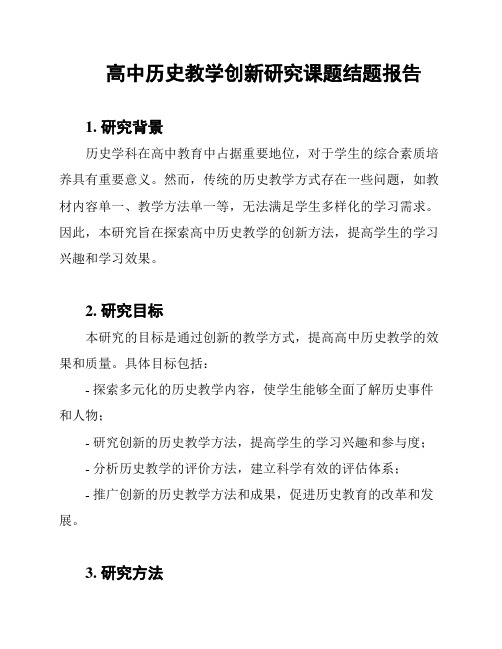 高中历史教学创新研究课题结题报告

1. 研究背景

历史学科在高中教育中占据重要地位，对于学生的综合素质培养具有重要意义。然而，传统的历史教学方式存在一些问题，如教材内容单一、教学方法单一等，无法满足学生多样化的学习需求。因此，本研究旨在探索高中历史教学的创新方法，提高学生的学习兴趣和学习效果。

2. 研究目标

本研究的目标是通过创新的教学方式，提高高中历史教学的效果和质量。具体目标包括：

- 探索多元化的历史教学内容，使学生能够全面了解历史事件和人物；

- 研究创新的历史教学方法，提高学生的学习兴趣和参与度；

- 分析历史教学的评价方法，建立科学有效的评估体系；

- 推广创新的历史教学方法和成果，促进历史教育的改革和发展。

3. 研究方法